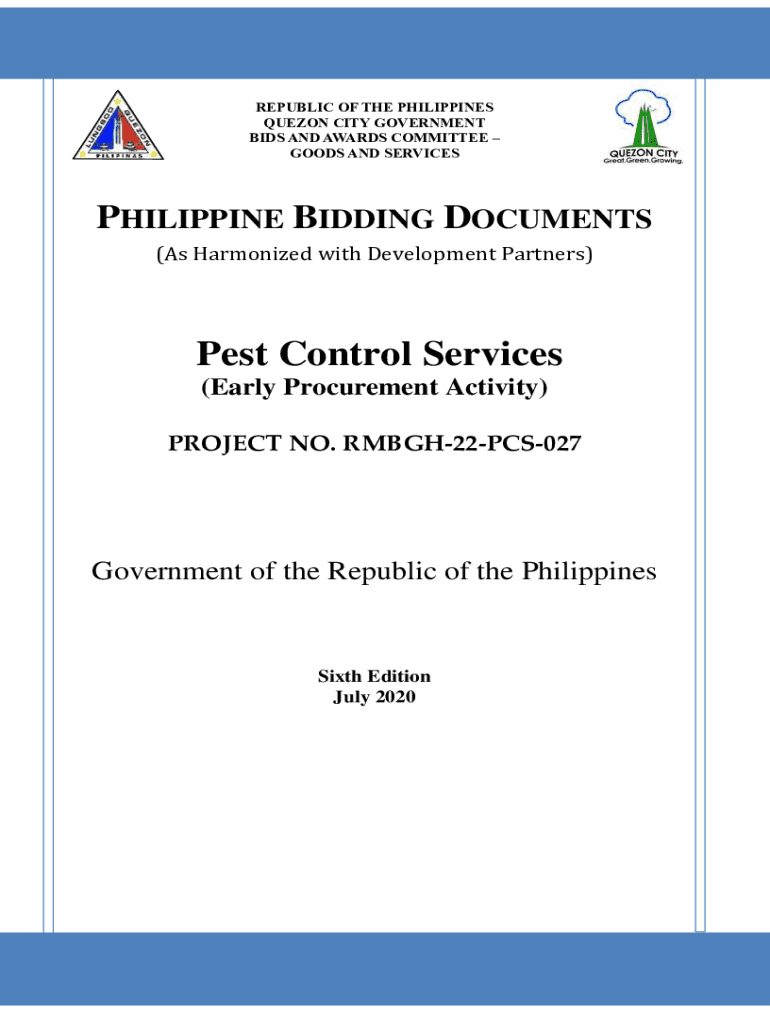 LUNGSOD QUEZON PILIPINAS

REPUBLIC OF THE PHILIPPINES
QUEZON CITY GOVERNMENT
BIDS AND AWARDS COMMITTEE –
GOODS AND SERVICES

QUEZON CITY
Great.Green.Growing.

PHILIPPINE BIDDING DOCUMENTS
(As Harmonized with Development Partners)

Pest Control Services
(Early Procurement Activity)

PROJECT NO. RMBGH-22-PCS-027

Government of the Republic of the Philippines

Sixth Edition
July 2020